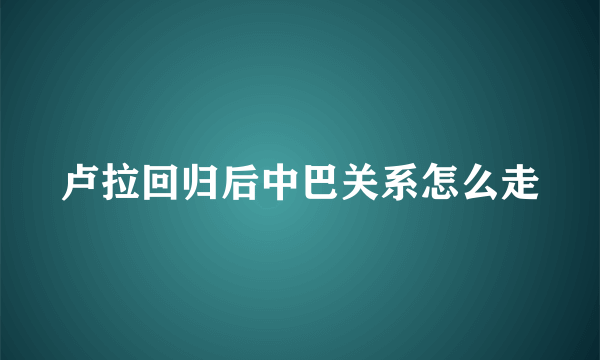 卢拉回归后中巴关系怎么走